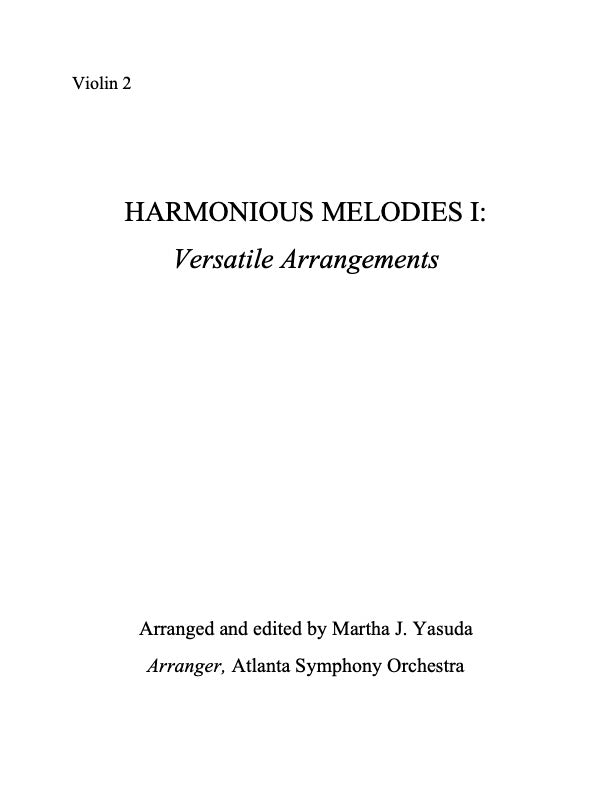 Violin 2

HARMONIOUS MELODIES I:
Versatile Arrangements

Arranged and edited by Martha J. Yasuda
Arranger, Atlanta Symphony Orchestra